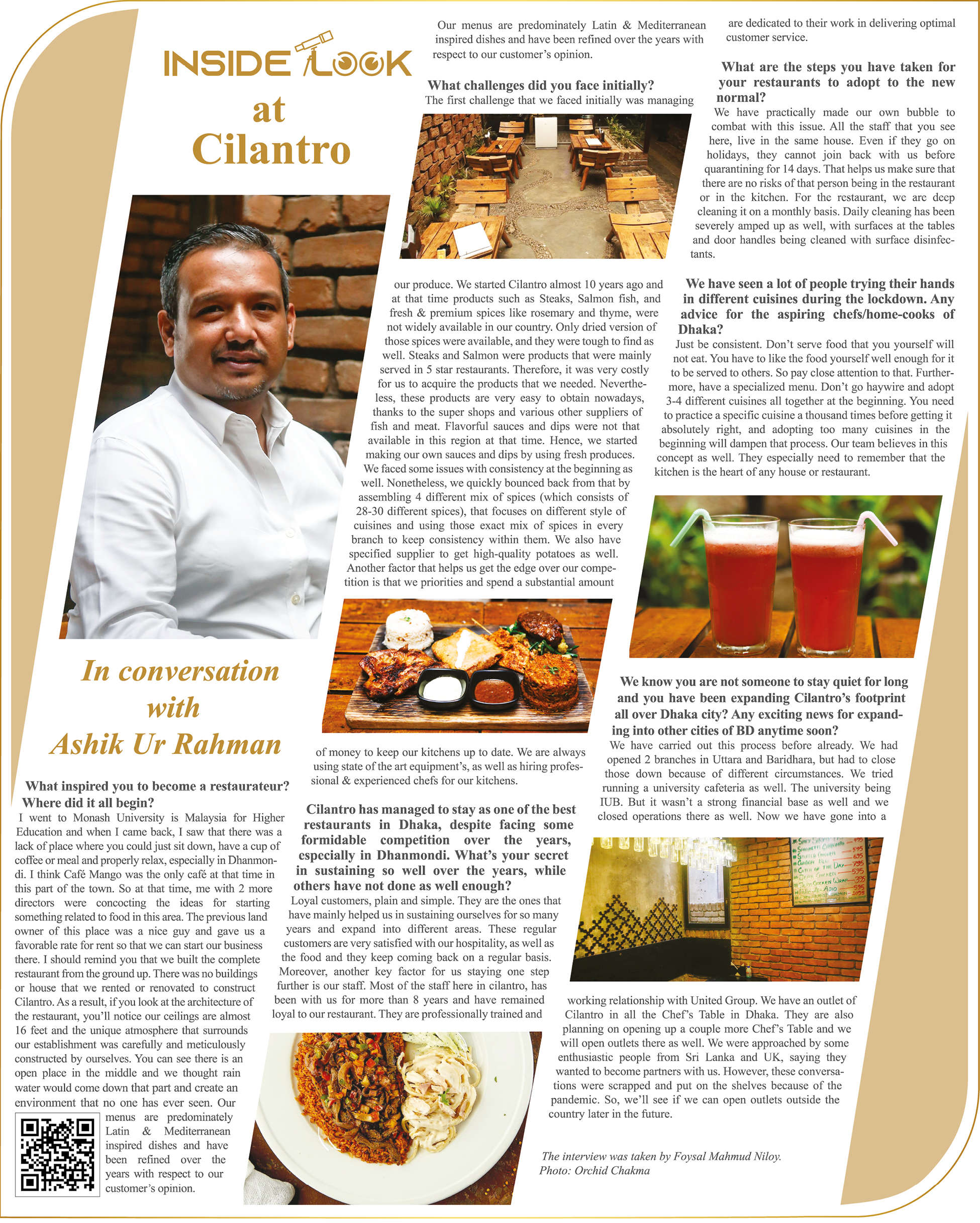 INSIDE LOOK
at
Cilantro

In conversation with Ashik Ur Rahman

What inspired you to become a restaurateur? Where did it all begin?
I went to Monash University is Malaysia for Higher Education and when I came back, I saw that there was a lack of place where you could just sit down, have a cup of coffee or meal and properly relax, especially in Dhanmondi. I think Café Mango was the only café at that time in this part of the town. So at that time, me with 2 more directors were concocting the ideas for starting something related to food in this area. The previous land owner of this place was a nice guy and gave us a favorable rate for rent so that we can start our business there. I should remind you that we built the complete restaurant from the ground up. There was no buildings or house that we rented or renovated to construct Cilantro. As a result, if you look at the architecture of the restaurant, you'll notice our ceilings are almost 16 feet and the unique atmosphere that surrounds our establishment was carefully and meticulously constructed by ourselves. You can see there is an open place in the middle and we thought rain water would come down that part and create an environment that no one has ever seen. Our menus are predominately Latin & Mediterranean inspired dishes and have been refined over the years with respect to our customer's opinion.

Our menus are predominately Latin & Mediterranean inspired dishes and have been refined over the years with respect to our customer's opinion.

What challenges did you face initially?
The first challenge that we faced initially was managing our produce. We started Cilantro almost 10 years ago and at that time products such as Steaks, Salmon fish, and fresh & premium spices like rosemary and thyme, were not widely available in our country. Only dried version of those spices were available, and they were tough to find as well. Steaks and Salmon were products that were mainly served in 5 star restaurants. Therefore, it was very costly for us to acquire the products that we needed. Nevertheless, these products are very easy to obtain nowadays, thanks to the super shops and various other suppliers of fish and meat. Flavorful sauces and dips were not that available in this region at that time. Hence, we started making our own sauces and dips by using fresh produces. We faced some issues with consistency at the beginning as well. Nonetheless, we quickly bounced back from that by assembling 4 different mix of spices (which consists of 28-30 different spices), that focuses on different style of cuisines and using those exact mix of spices in every branch to keep consistency within them. We also have specified supplier to get high-quality potatoes as well. Another factor that helps us get the edge over our competition is that we priorities and spend a substantial amount of money to keep our kitchens up to date. We are always using state of the art equipment's, as well as hiring professional & experienced chefs for our kitchens.

Cilantro has managed to stay as one of the best restaurants in Dhaka, despite facing some formidable competition over the years, especially in Dhanmondi. What's your secret in sustaining so well over the years, while others have not done as well enough?
Loyal customers, plain and simple. They are the ones that have mainly helped us in sustaining ourselves for so many years and expand into different areas. These regular customers are very satisfied with our hospitality, as well as the food and they keep coming back on a regular basis. Moreover, another key factor for us staying one step further is our staff. Most of the staff here in cilantro, has been with us for more than 8 years and have remained loyal to our restaurant. They are professionally trained and are dedicated to their work in delivering optimal customer service.

What are the steps you have taken for your restaurants to adopt to the new normal?
We have practically made our own bubble to combat with this issue. All the staff that you see here, live in the same house. Even if they go on holidays, they cannot join back with us before quarantining for 14 days. That helps us make sure that there are no risks of that person being in the restaurant or in the kitchen. For the restaurant, we are deep cleaning it on a monthly basis. Daily cleaning has been severely amped up as well, with surfaces at the tables and door handles being cleaned with surface disinfectants.

We have seen a lot of people trying their hands in different cuisines during the lockdown. Any advice for the aspiring chefs/home-cooks of Dhaka?
Just be consistent. Don't serve food that you yourself will not eat. You have to like the food yourself well enough for it to be served to others. So pay close attention to that. Furthermore, have a specialized menu. Don't go haywire and adopt 3-4 different cuisines all together at the beginning. You need to practice a specific cuisine a thousand times before getting it absolutely right, and adopting too many cuisines in the beginning will dampen that process. Our team believes in this concept as well. They especially need to remember that the kitchen is the heart of any house or restaurant.

We know you are not someone to stay quiet for long and you have been expanding Cilantro's footprint all over Dhaka city? Any exciting news for expanding into other cities of BD anytime soon?
We have carried out this process before already. We had opened 2 branches in Uttara and Baridhara, but had to close those down because of different circumstances. We tried running a university cafeteria as well. The university being IUB. But it wasn't a strong financial base as well and we closed operations there as well. Now we have gone into a working relationship with United Group. We have an outlet of Cilantro in all the Chef's Table in Dhaka. They are also planning on opening up a couple more Chef's Table and we will open outlets there as well. We were approached by some enthusiastic people from Sri Lanka and UK, saying they wanted to become partners with us. However, these conversations were scrapped and put on the shelves because of the pandemic. So, we'll see if we can open outlets outside the country later in the future.

The interview was taken by Foysal Mahmud Niloy.
Photo: Orchid Chakma